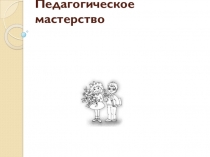 Педагогическое мастерство